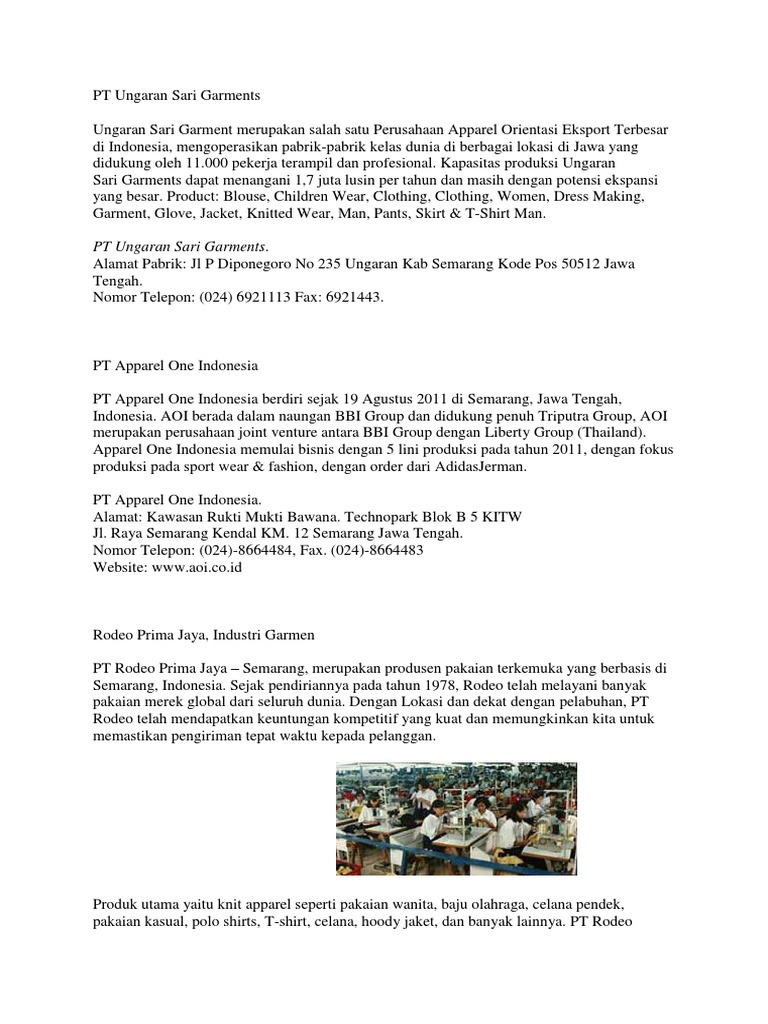 PT Ungaran Sari Garments

Ungaran Sari Garment merupakan salah satu Perusahaan Apparel Orientasi Eksport Terbesar di Indonesia, mengoperasikan pabrik-pabrik kelas dunia di berbagai lokasi di Jawa yang didukung oleh 11.000 pekerja terampil dan profesional. Kapasitas produksi Ungaran Sari Garments dapat menangani 1,7 juta lusin per tahun dan masih dengan potensi ekspansi yang besar. Product: Blouse, Children Wear, Clothing, Clothing, Women, Dress Making, Garment, Glove, Jacket, Knitted Wear, Man, Pants, Skirt & T-Shirt Man.

PT Ungaran Sari Garments.
Alamat Pabrik: Jl P Diponegoro No 235 Ungaran Kab Semarang Kode Pos 50512 Jawa Tengah.
Nomor Telepon: (024) 6921113 Fax: 6921443.

PT Apparel One Indonesia

PT Apparel One Indonesia berdiri sejak 19 Agustus 2011 di Semarang, Jawa Tengah, Indonesia. AOI berada dalam naungan BBI Group dan didukung penuh Triputra Group, AOI merupakan perusahaan joint venture antara BBI Group dengan Liberty Group (Thailand). Apparel One Indonesia memulai bisnis dengan 5 lini produksi pada tahun 2011, dengan fokus produksi pada sport wear & fashion, dengan order dari AdidasJerman.

PT Apparel One Indonesia.
Alamat: Kawasan Rukti Mukti Bawana. Technopark Blok B 5 KITW
Jl. Raya Semarang Kendal KM. 12 Semarang Jawa Tengah.
Nomor Telepon: (024)-8664484, Fax. (024)-8664483
Website: www.aoi.co.id

Rodeo Prima Jaya, Industri Garmen

PT Rodeo Prima Jaya – Semarang, merupakan produsen pakaian terkemuka yang berbasis di Semarang, Indonesia. Sejak pendiriannya pada tahun 1978, Rodeo telah melayani banyak pakaian merek global dari seluruh dunia. Dengan Lokasi dan dekat dengan pelabuhan, PT Rodeo telah mendapatkan keuntungan kompetitif yang kuat dan memungkinkan kita untuk memastikan pengiriman tepat waktu kepada pelanggan.

Produk utama yaitu knit apparel seperti pakaian wanita, baju olahraga, celana pendek, pakaian kasual, polo shirts, T-shirt, celana, hoody jaket, dan banyak lainnya. PT Rodeo